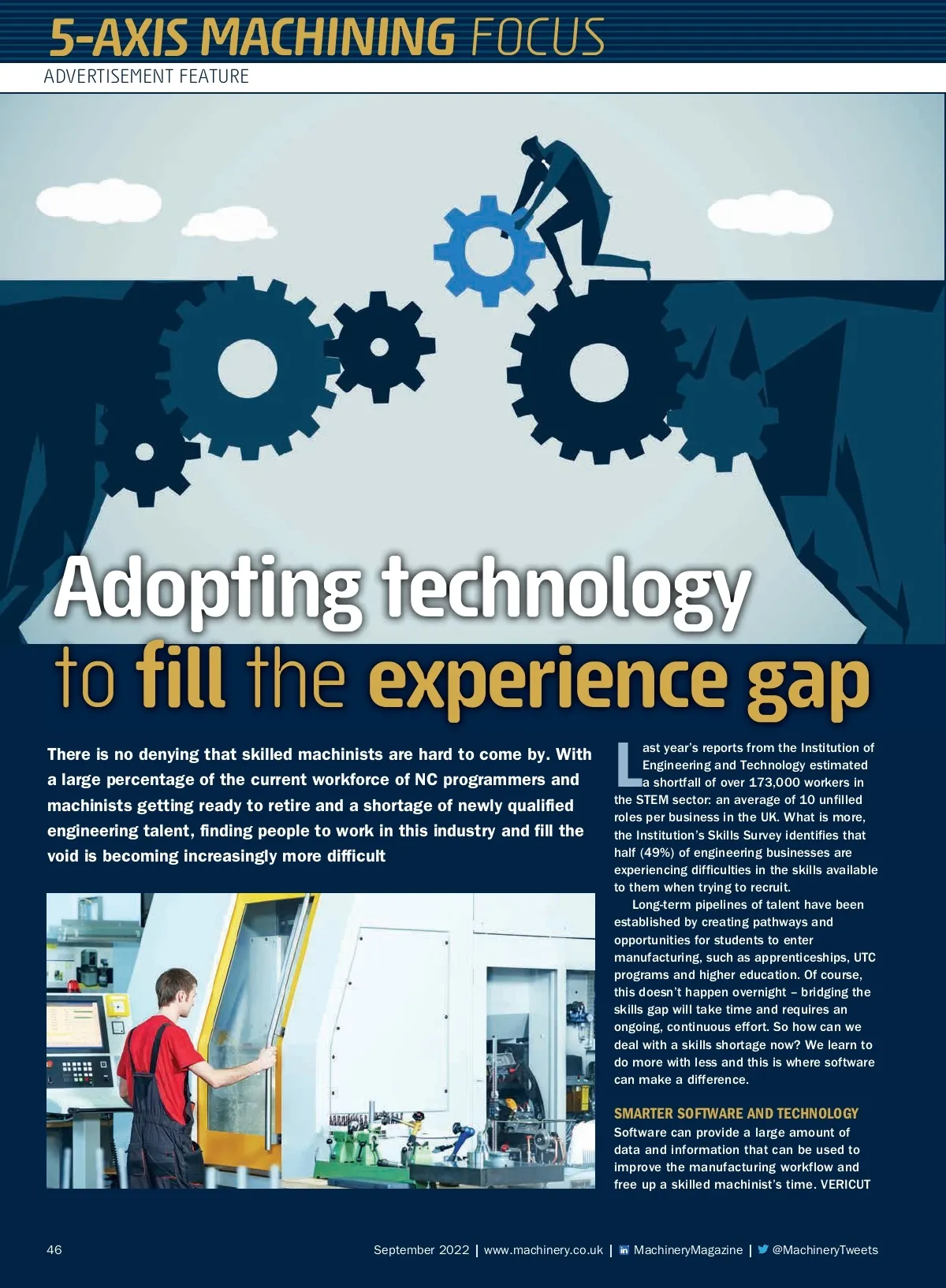 5-AXIS MACHINING FOCUS

ADVERTISEMENT FEATURE

Adopting technology to fill the experience gap

There is no denying that skilled machinists are hard to come by. With a large percentage of the current workforce of NC programmers and machinists getting ready to retire and a shortage of newly qualified engineering talent, finding people to work in this industry and fill the void is becoming increasingly more difficult

Last year's reports from the Institution of Engineering and Technology estimated a shortfall of over 173,000 workers in the STEM sector: an average of 10 unfilled roles per business in the UK. What is more, the Institution's Skills Survey identifies that half (49%) of engineering businesses are experiencing difficulties in the skills available to them when trying to recruit.

Long-term pipelines of talent have been established by creating pathways and opportunities for students to enter manufacturing, such as apprenticeships, UTC programs and higher education. Of course, this doesn't happen overnight – bridging the skills gap will take time and requires an ongoing, continuous effort. So how can we deal with a skills shortage now? We learn to do more with less and this is where software can make a difference.

SMARTER SOFTWARE AND TECHNOLOGY

Software can provide a large amount of data and information that can be used to improve the manufacturing workflow and free up a skilled machinist's time. VERICUT

46

September 2022 | www.machinery.co.uk | MachineryMagazine | @MachineryTweets